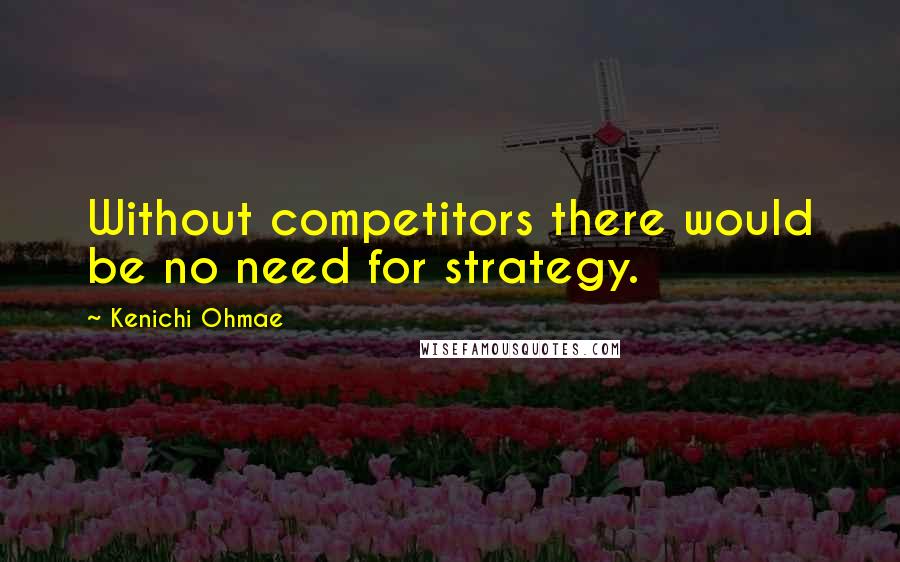 Without competitors there would be no need for strategy.

~ Kenichi Ohmae

WISEFAMOUSQUOTES.COM